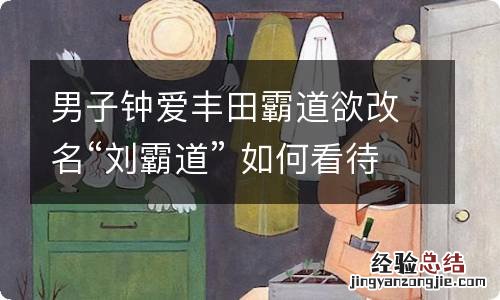 男子钟爱丰田霸道欲改名“刘霸道”如何看待

经验总结
jingyanzongjie.com